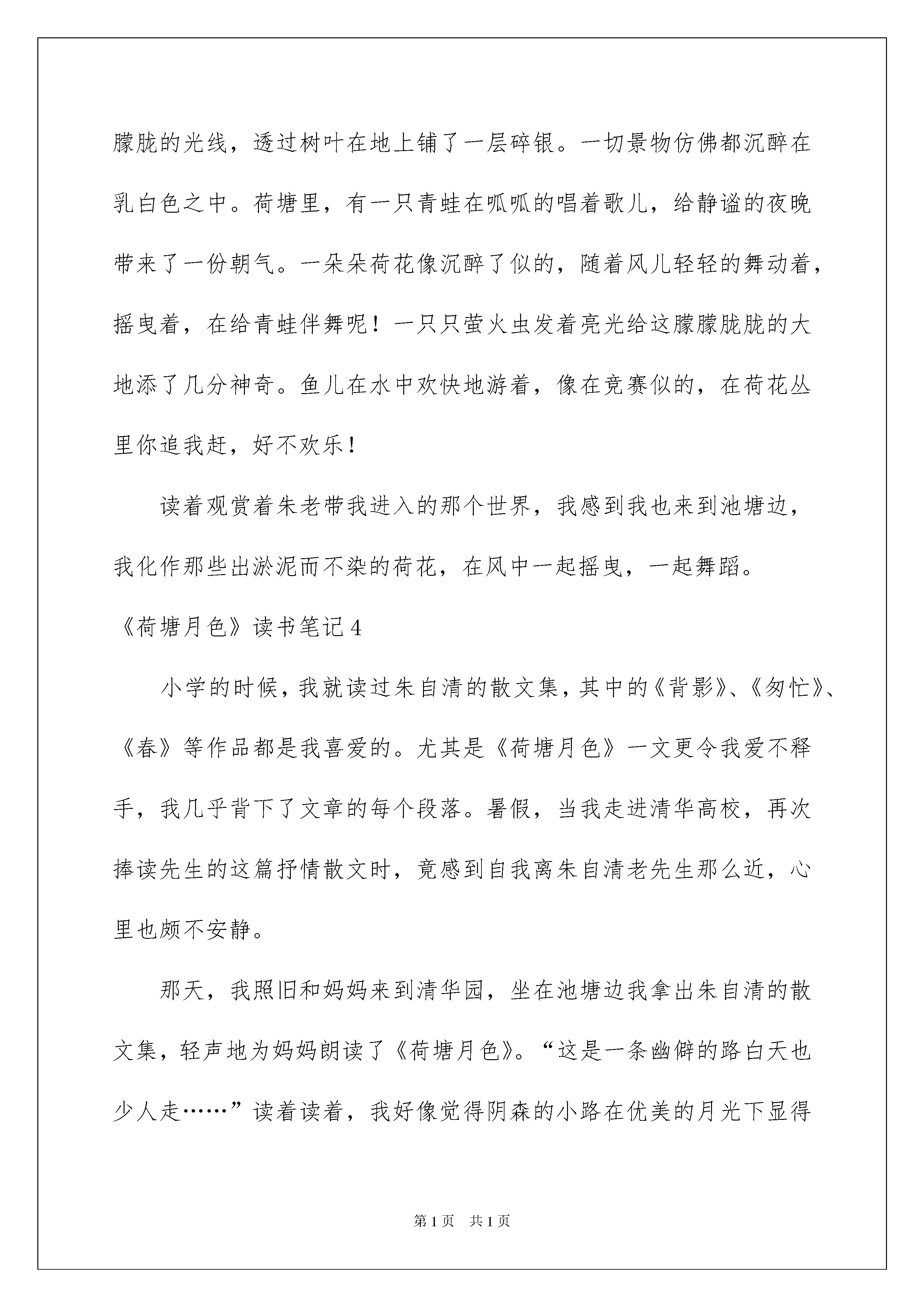 朦胧的光线，透过树叶在地上铺了一层碎银。一切景物仿佛都沉醉在乳白色之中。荷塘里，有一只青蛙在呱呱的唱着歌儿，给静谧的夜晚带来了一份朝气。一朵朵荷花像沉醉了似的，随着风儿轻轻的舞动着，摇曳着，在给青蛙伴舞呢！一只只萤火虫发着亮光给这朦朦胧胧的大地添了几分神奇。鱼儿在水中欢快地游着，像在竞赛似的，在荷花丛里你追我赶，好不欢乐！

读着观赏着朱老带我进入的那个世界，我感到我也来到池塘边，我化作那些出淤泥而不染的荷花，在风中一起摇曳，一起舞蹈。

《荷塘月色》读书笔记4

小学的时候，我就读过朱自清的散文集，其中的《背影》、《匆忙》、《春》等作品都是我喜爱的。尤其是《荷塘月色》一文更令我爱不释手，我几乎背下了文章的每个段落。暑假，当我走进清华高校，再次捧读先生的这篇抒情散文时，竟感到自我离朱自清老先生那么近，心里也颇不安静。

那天，我照旧和妈妈来到清华园，坐在池塘边我拿出朱自清的散文集，轻声地为妈妈朗读了《荷塘月色》。“这是一条幽僻的路白天也少人走……”读着读着，我好像觉得阴森的小路在优美的月光下显得

第1页 共1页